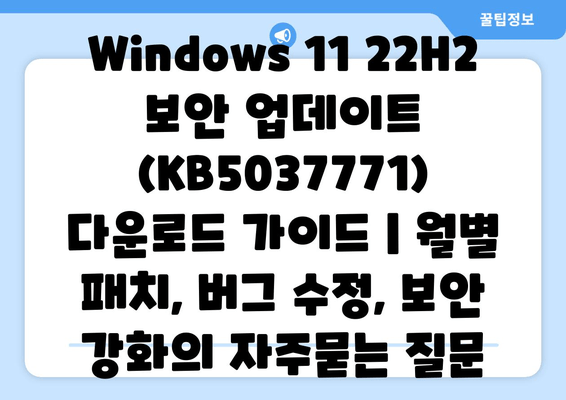 꿀팁정보

Windows 11 22H2 보안 업데이트 (KB5037771) 다운로드 가이드 | 월별 패치, 버그 수정, 보안 강화의 자주묻는 질문